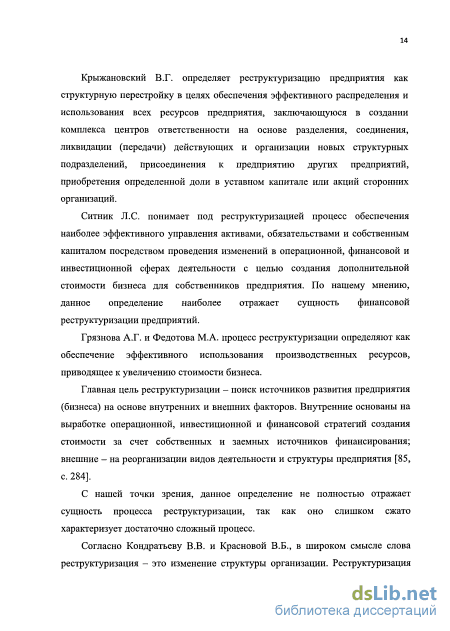 14

Крыжановский В.Г. определяет реструктуризацию предприятия как структурную перестройку в целях обеспечения эффективного распределения и использования всех ресурсов предприятия, заключающуюся в создании комплекса центров ответственности на основе разделения, соединения, ликвидации (передачи) действующих и организации новых структурных подразделений, присоединения к предприятию других предприятий, приобретения определенной доли в уставном капитале или акций сторонних организаций.

Ситник Л.С. понимает под реструктуризацией процесс обеспечения наиболее эффективного управления активами, обязательствами и собственным капиталом посредством проведения изменений в операционной, финансовой и инвестиционной сферах деятельности с целью создания дополнительной стоимости бизнеса для собственников предприятия. По нашему мнению, данное определение наиболее отражает сущность финансовой реструктуризации предприятий.

Грязнова А.Г. и Федотова М.А. процесс реструктуризации определяют как обеспечение эффективного использования производственных ресурсов, приводящее к увеличению стоимости бизнеса.

Главная цель реструктуризации – поиск источников развития предприятия (бизнеса) на основе внутренних и внешних факторов. Внутренние основаны на выработке операционной, инвестиционной и финансовой стратегий создания стоимости за счет собственных и заемных источников финансирования; внешние – на реорганизации видов деятельности и структуры предприятия [85, с. 284].

С нашей точки зрения, данное определение не полностью отражает сущность процесса реструктуризации, так как оно слишком сжато характеризует достаточно сложный процесс.

Согласно Кондратьеву В.В. и Красновой В.Б., в широком смысле слова реструктуризация – это изменение структуры организации. Реструктуризация

dsLib.net
библиотека диссертаций